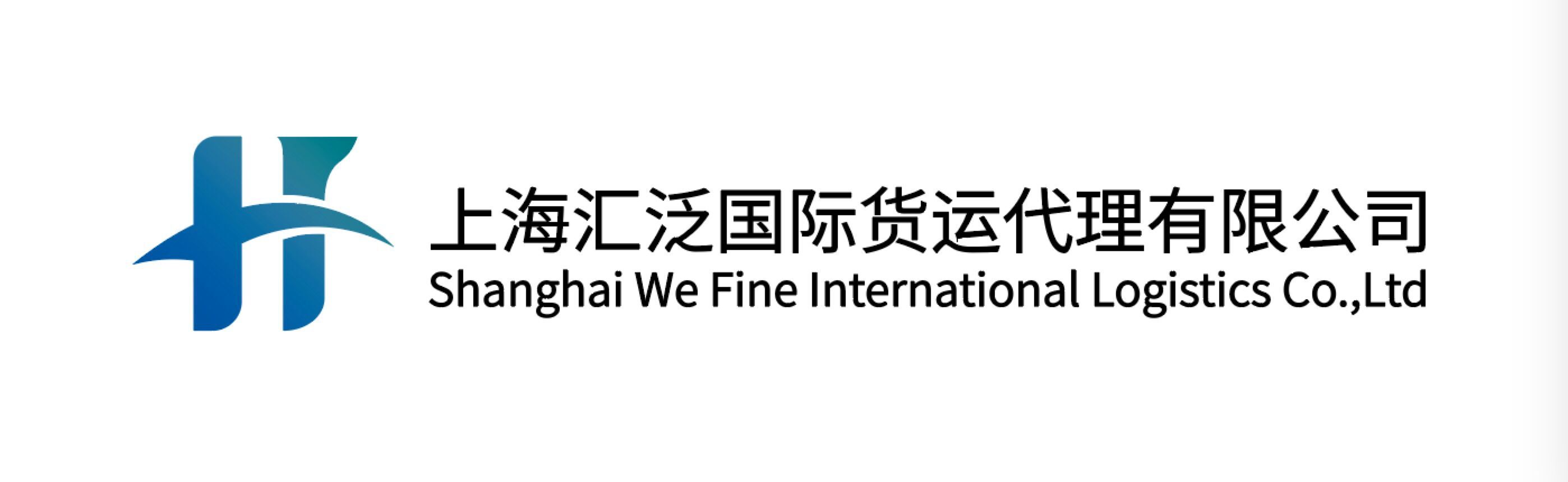 上海汇泛国际货运代理有限公司
Shanghai We Fine International Logistics Co.,Ltd